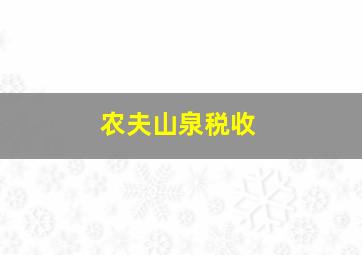 农夫山泉税收